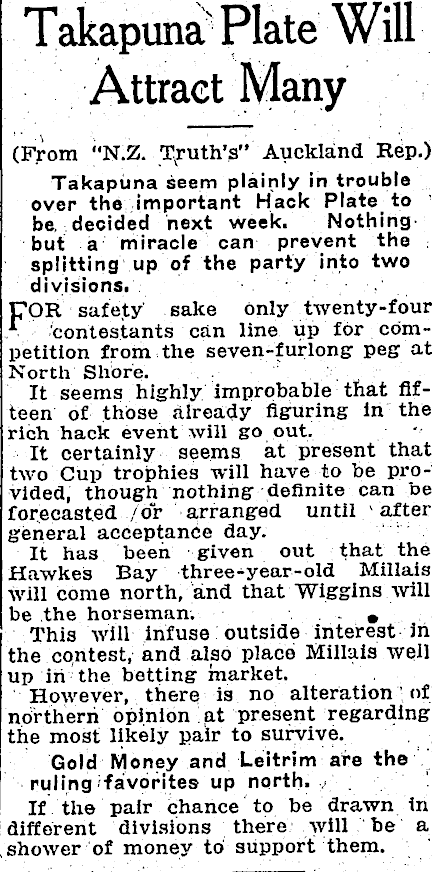 Takapuna Plate Will Attract Many

(From "N.Z. Truth's" Auckland Rep.)

Takapuna seem plainly in trouble over the important Hack Plate to be decided next week. Nothing but a miracle can prevent the splitting up of the party into two divisions.

FOR safety sake only twenty-four contestants can line up for competition from the seven-furlong peg at North Shore.

It seems highly improbable that fifteen of those already figuring in the rich hack event will go out.

It certainly seems at present that two Cup trophies will have to be provided, though nothing definite can be forecasted or arranged until after general acceptance day.

It has been given out that the Hawkes Bay three-year-old Millais will come north, and that Wiggins will be the horseman.

This will infuse outside interest in the contest, and also place Millais well up in the betting market.

However, there is no alteration of northern opinion at present regarding the most likely pair to survive.

Gold Money and Leitrim are the ruling favorites up north.

If the pair chance to be drawn in different divisions there will be a shower of money to support them.